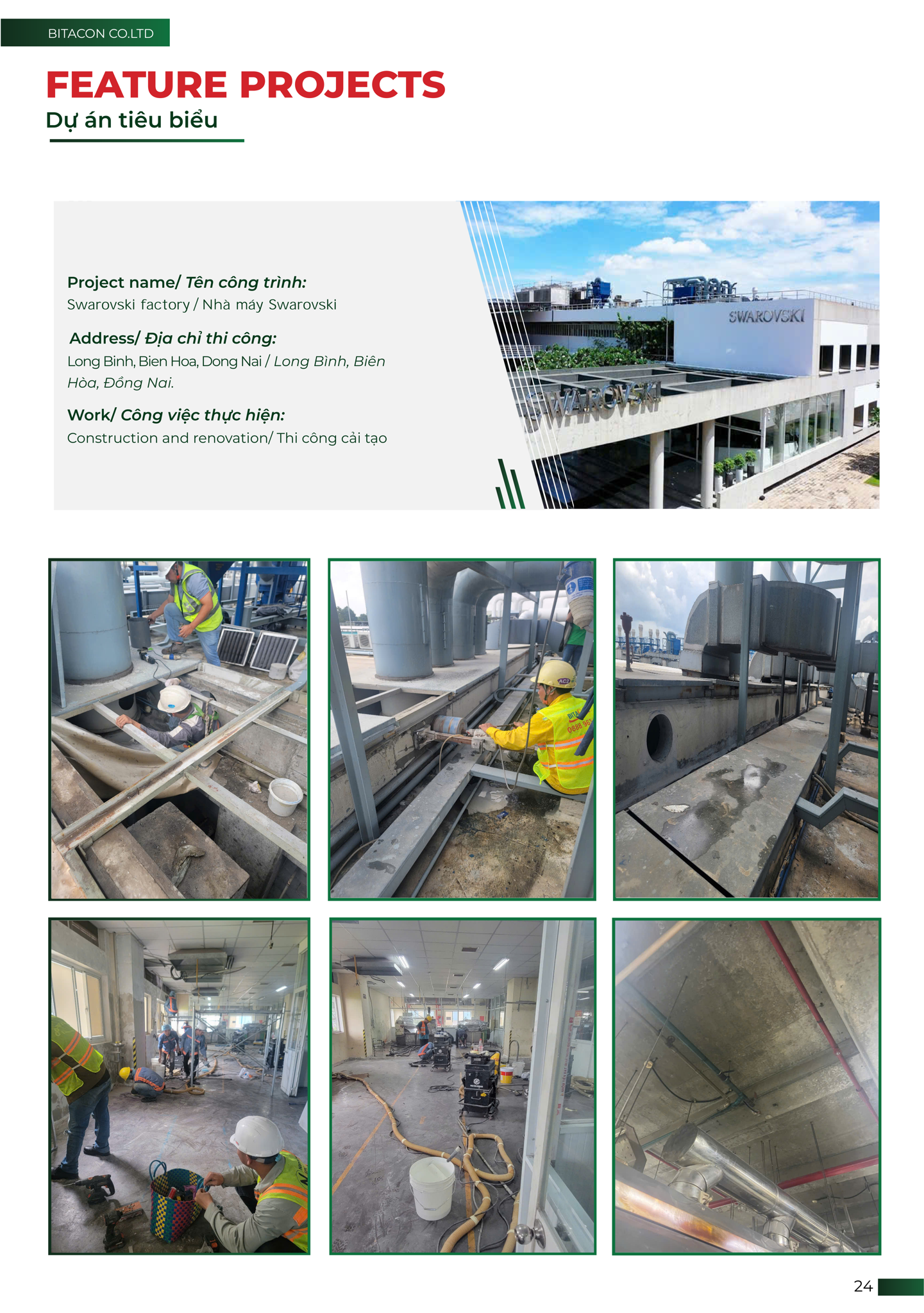 BITACON CO.LTD

FEATURE PROJECTS
Dự án tiêu biểu

Project name/ Tên công trình:
Swarovski factory / Nhà máy Swarovski

Address/ Địa chỉ thi công:
Long Binh, Bien Hoa, Dong Nai / Long Bình, Biên Hòa, Đồng Nai.

Work/ Công việc thực hiện:
Construction and renovation/ Thi công cải tạo

SWAROVSKI

SWAROVSKI

24